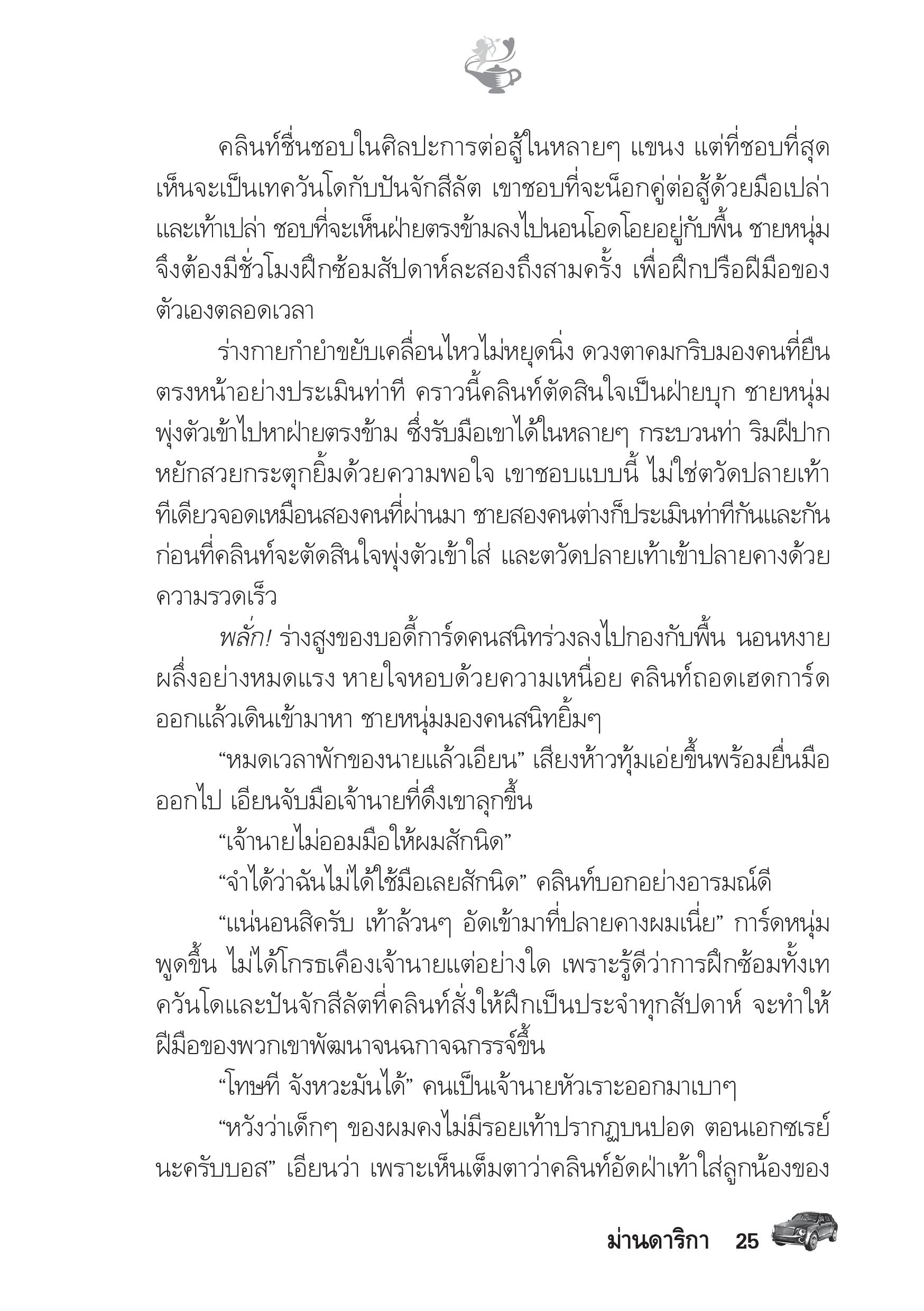 คลินท์ชื่นชอบในศิลปะการต่อสู้ในหลายๆ แขนง แต่ที่ชอบที่สุดเห็นจะเป็นเทควันโดกับปันจักสีลัต เขาชอบที่จะน็อกคู่ต่อสู้ด้วยมือเปล่าและเท้าเปล่า ชอบที่จะเห็นฝ่ายตรงข้ามลงไปนอนโอดโอยอยู่กับพื้น ชายหนุ่มจึงต้องมีชั่วโมงฝึกซ้อมสัปดาห์ละสองถึงสามครั้ง เพื่อฝึกปรือฝีมือของตัวเองตลอดเวลา

ร่างกายกำยำขยับเคลื่อนไหวไม่หยุดนิ่ง ดวงตาคมกริบมองคนที่ยืนตรงหน้าอย่างประเมินท่าที คราวนี้คลินท์ตัดสินใจเป็นฝ่ายบุก ชายหนุ่มพุ่งตัวเข้าไปหาฝ่ายตรงข้าม ซึ่งรับมือเขาได้ในหลายๆ กระบวนท่า ริมฝีปากหยักสวยกระตุกยิ้มด้วยความพอใจ เขาชอบแบบนี้ ไม่ใช่ตวัดปลายเท้าทีเดียวจอดเหมือนสองคนที่ผ่านมา ชายสองคนต่างก็ประเมินท่าทีกันและกันก่อนที่คลินท์จะตัดสินใจพุ่งตัวเข้าใส่ และตวัดปลายเท้าเข้าปลายคางด้วยความรวดเร็ว

พลั่ก! ร่างสูงของบอดี้การ์ดคนสนิทร่วงลงไปกองกับพื้น นอนหงายผลึ่งอย่างหมดแรง หายใจหอบด้วยความเหนื่อย คลินท์ถอดเฮดการ์ดออกแล้วเดินเข้ามาหา ชายหนุ่มมองคนสนิทยิ้มๆ

“หมดเวลาพักของนายแล้วเอียน” เสียงห้าวทุ้มเอ่ยขึ้นพร้อมยื่นมือออกไป เอียนจับมือเจ้านายที่ดึงเขาลุกขึ้น

“เจ้านายไม่ออมมือให้ผมสักนิด”

“จำได้ว่าฉันไม่ได้ใช้มือเลยสักนิด” คลินท์บอกอย่างอารมณ์ดี

“แน่นอนสิครับ เท้าล้วนๆ อัดเข้ามาที่ปลายคางผมเนี่ย” การ์ดหนุ่มพูดขึ้น ไม่ได้โกรธเคืองเจ้านายแต่อย่างใด เพราะรู้ดีว่าการฝึกซ้อมทั้งเทควันโดและปันจักสีลัตที่คลินท์สั่งให้ฝึกเป็นประจำทุกสัปดาห์ จะทำให้ฝีมือของพวกเขาพัฒนาจนฉกาจฉกรรจ์ขึ้น

“โทษที จังหวะมันได้” คนเป็นเจ้านายหัวเราะออกมาเบาๆ

“หวังว่าเด็กๆ ของผมคงไม่มีรอยเท้าปรากฏบนปอด ตอนเอกซเรย์นะครับบอส” เอียนว่า เพราะเห็นเต็มตาว่าคลินท์อัดฝ่าเท้าใส่ลูกน้องของ

ม่านดาริกา 25